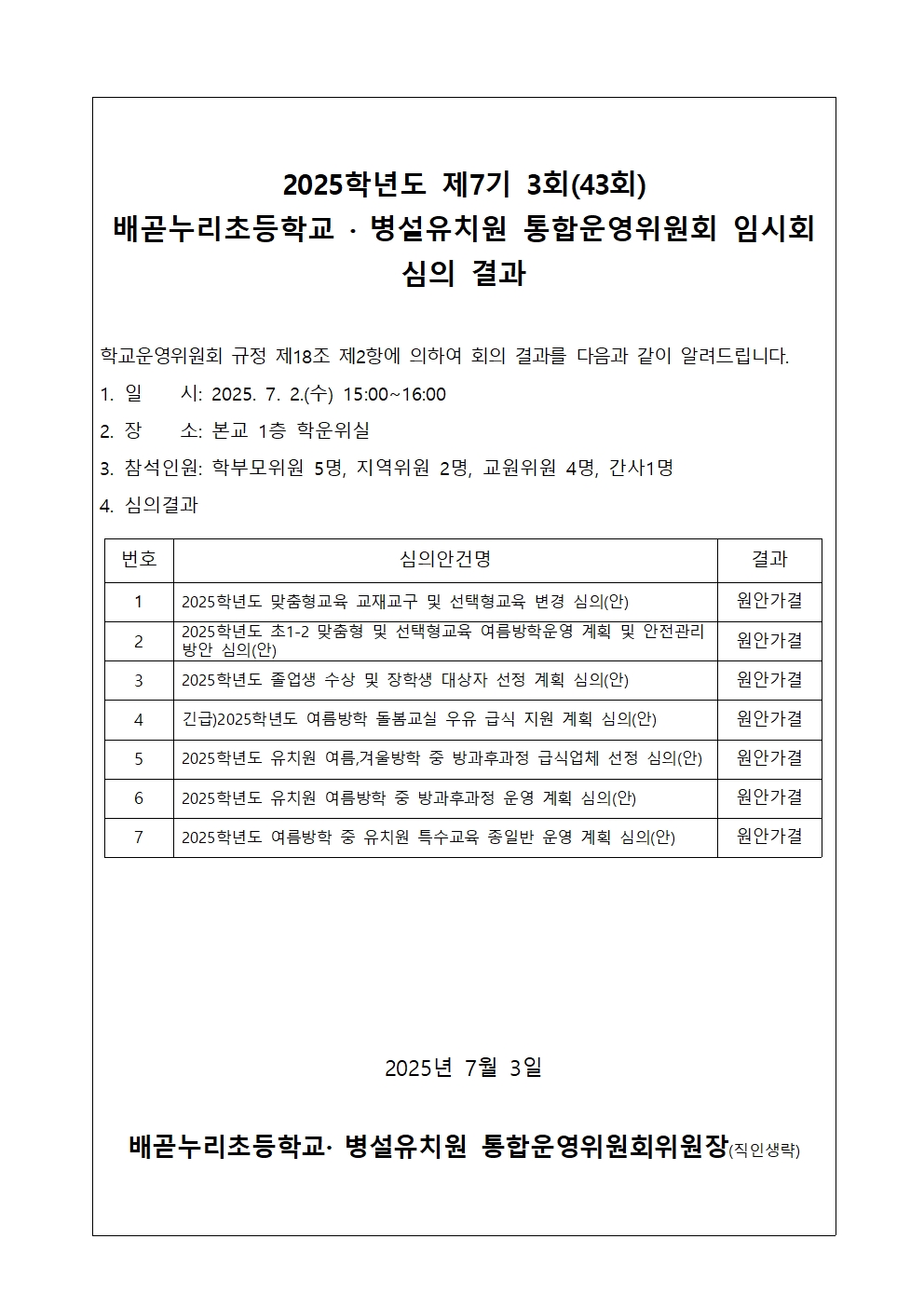 2025학년도 제7기 3회(43회)
배곧누리초등학교 · 병설유치원 통합운영위원회 임시회
심의 결과

학교운영위원회 규정 제18조 제2항에 의하여 회의 결과를 다음과 같이 알려드립니다.

1. 일 시: 2025. 7. 2.(수) 15:00~16:00

2. 장 소: 본교 1층 학운위실

3. 참석인원: 학부모위원 5명, 지역위원 2명, 교원위원 4명, 간사1명

4. 심의결과

| 번호 | 심의안건명 | 결과 |
|---|---|---|
| 1 | 2025학년도 맞춤형교육 교재교구 및 선택형교육 변경 심의(안) | 원안가결 |
| 2 | 2025학년도 초1-2 맞춤형 및 선택형교육 여름방학운영 계획 및 안전관리 방안 심의(안) | 원안가결 |
| 3 | 2025학년도 졸업생 수상 및 장학생 대상자 선정 계획 심의(안) | 원안가결 |
| 4 | 긴급)2025학년도 여름방학 돌봄교실 우유 급식 지원 계획 심의(안) | 원안가결 |
| 5 | 2025학년도 유치원 여름,겨울방학 중 방과후과정 급식업체 선정 심의(안) | 원안가결 |
| 6 | 2025학년도 유치원 여름방학 중 방과후과정 운영 계획 심의(안) | 원안가결 |
| 7 | 2025학년도 여름방학 중 유치원 특수교육 종일반 운영 계획 심의(안) | 원안가결 |

2025년 7월 3일

배곧누리초등학교· 병설유치원 통합운영위원회위원장(직인생략)